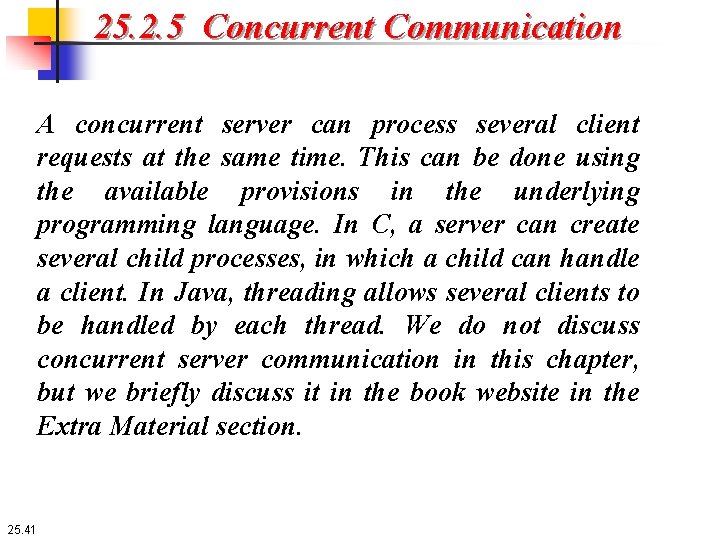 25.2.5 Concurrent Communication

A concurrent server can process several client requests at the same time. This can be done using the available provisions in the underlying programming language. In C, a server can create several child processes, in which a child can handle a client. In Java, threading allows several clients to be handled by each thread. We do not discuss concurrent server communication in this chapter, but we briefly discuss it in the book website in the Extra Material section.

25.41